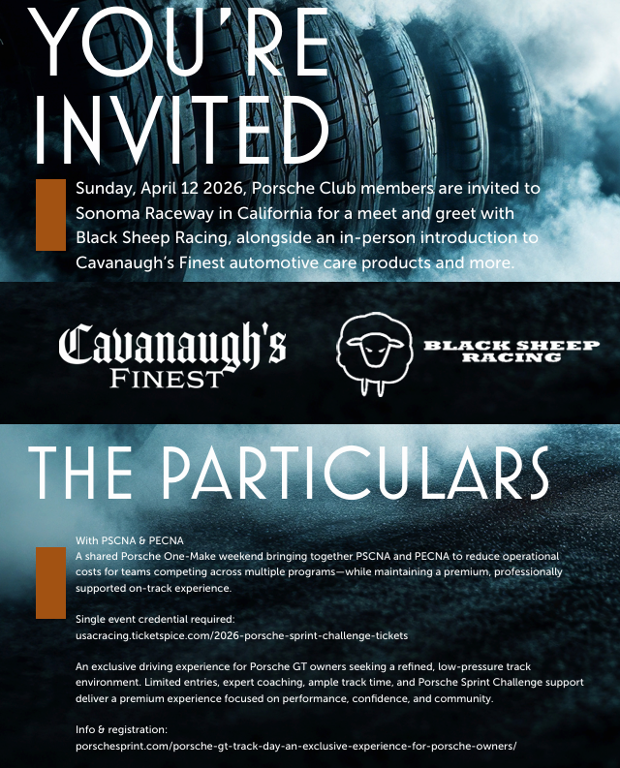 YOU'RE INVITED

Sunday, April 12 2026, Porsche Club members are invited to Sonoma Raceway in California for a meet and greet with Black Sheep Racing, alongside an in-person introduction to Cavanaugh's Finest automotive care products and more.

Cavanaugh's FINEST

BLACK SHEEP RACING

THE PARTICULARS

With PSCNA & PECNA
A shared Porsche One-Make weekend bringing together PSCNA and PECNA to reduce operational costs for teams competing across multiple programs—while maintaining a premium, professionally supported on-track experience.

Single event credential required:
usacracing.ticketspice.com/2026-porsche-sprint-challenge-tickets

An exclusive driving experience for Porsche GT owners seeking a refined, low-pressure track environment. Limited entries, expert coaching, ample track time, and Porsche Sprint Challenge support deliver a premium experience focused on performance, confidence, and community.

Info & registration:
porschesprint.com/porsche-gt-track-day-an-exclusive-experience-for-porsche-owners/